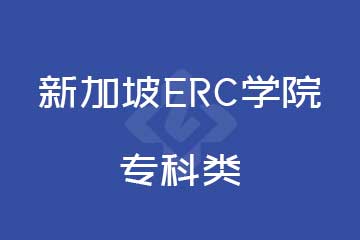 新加坡ERC学院

专科类